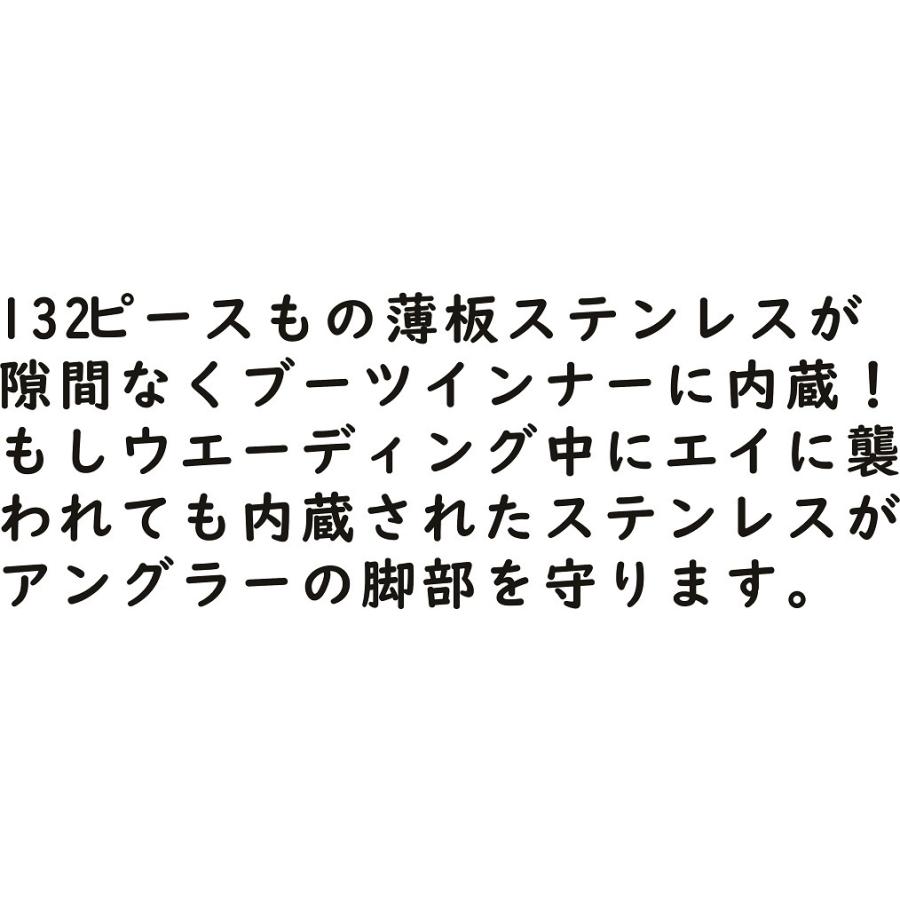 132ピースもの薄板ステンレスが隙間なくブーツインナーに内蔵！もしウエーディング中にエイに襲われても内蔵されたステンレスがアングラーの脚部を守ります。